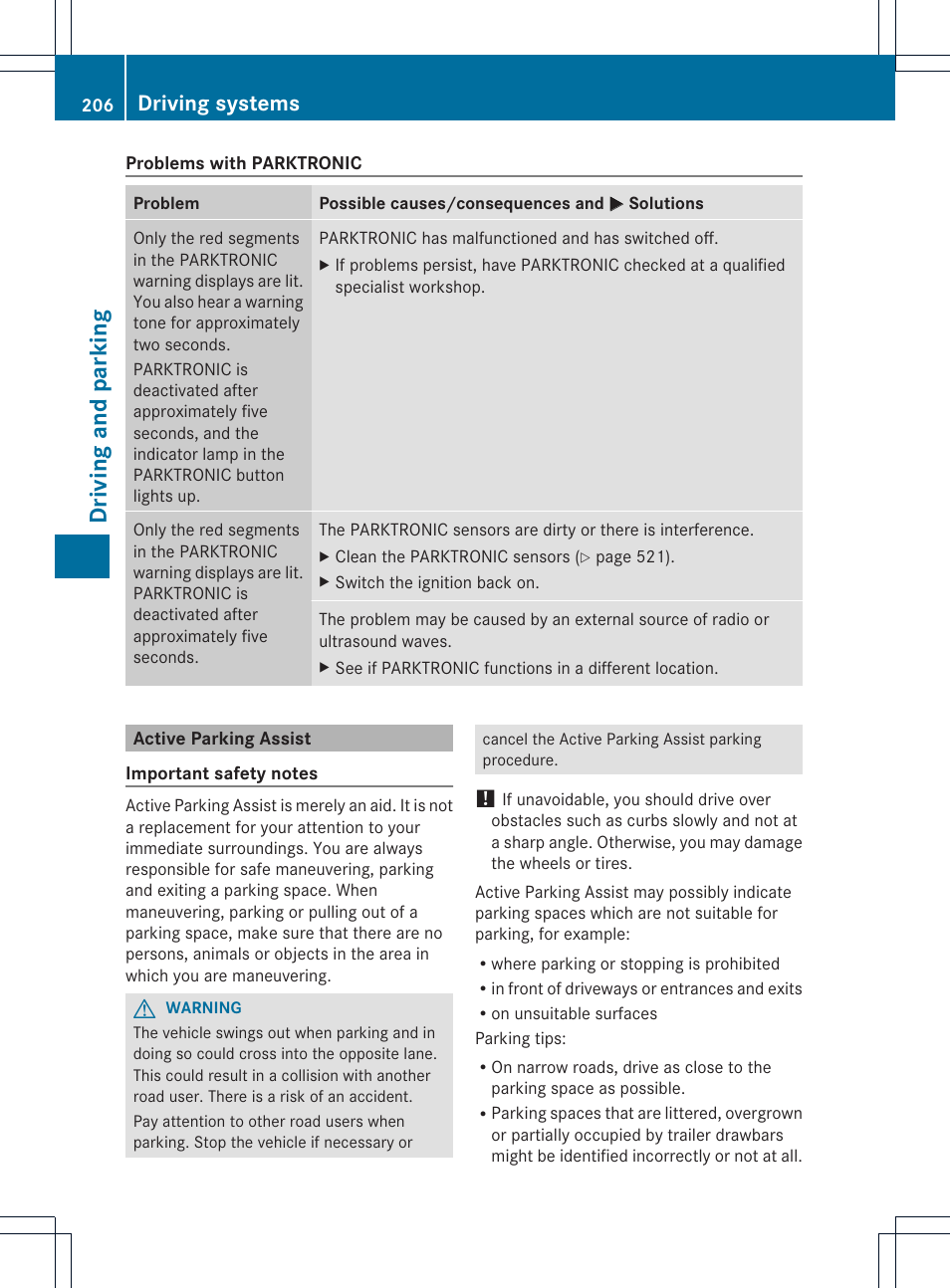 206 Driving systems

Driving and parking

Problems with PARKTRONIC

| Problem | Possible causes/consequences and ▶ Solutions |
|---|---|
| Only the red segments in the PARKTRONIC warning displays are lit. You also hear a warning tone for approximately two seconds. PARKTRONIC is deactivated after approximately five seconds, and the indicator lamp in the PARKTRONIC button lights up. | PARKTRONIC has malfunctioned and has switched off. ▶ If problems persist, have PARKTRONIC checked at a qualified specialist workshop. |
| Only the red segments in the PARKTRONIC warning displays are lit. PARKTRONIC is deactivated after approximately five seconds. | The PARKTRONIC sensors are dirty or there is interference. ▶ Clean the PARKTRONIC sensors (▷ page 521). ▶ Switch the ignition back on. |
| | The problem may be caused by an external source of radio or ultrasound waves. ▶ See if PARKTRONIC functions in a different location. |

Active Parking Assist

Important safety notes

Active Parking Assist is merely an aid. It is not a replacement for your attention to your immediate surroundings. You are always responsible for safe maneuvering, parking and exiting a parking space. When maneuvering, parking or pulling out of a parking space, make sure that there are no persons, animals or objects in the area in which you are maneuvering.

⚠ WARNING

The vehicle swings out when parking and in doing so could cross into the opposite lane. This could result in a collision with another road user. There is a risk of an accident.

Pay attention to other road users when parking. Stop the vehicle if necessary or cancel the Active Parking Assist parking procedure.

! If unavoidable, you should drive over obstacles such as curbs slowly and not at a sharp angle. Otherwise, you may damage the wheels or tires.

Active Parking Assist may possibly indicate parking spaces which are not suitable for parking, for example:

• where parking or stopping is prohibited
• in front of driveways or entrances and exits
• on unsuitable surfaces

Parking tips:

• On narrow roads, drive as close to the parking space as possible.
• Parking spaces that are littered, overgrown or partially occupied by trailer drawbars might be identified incorrectly or not at all.